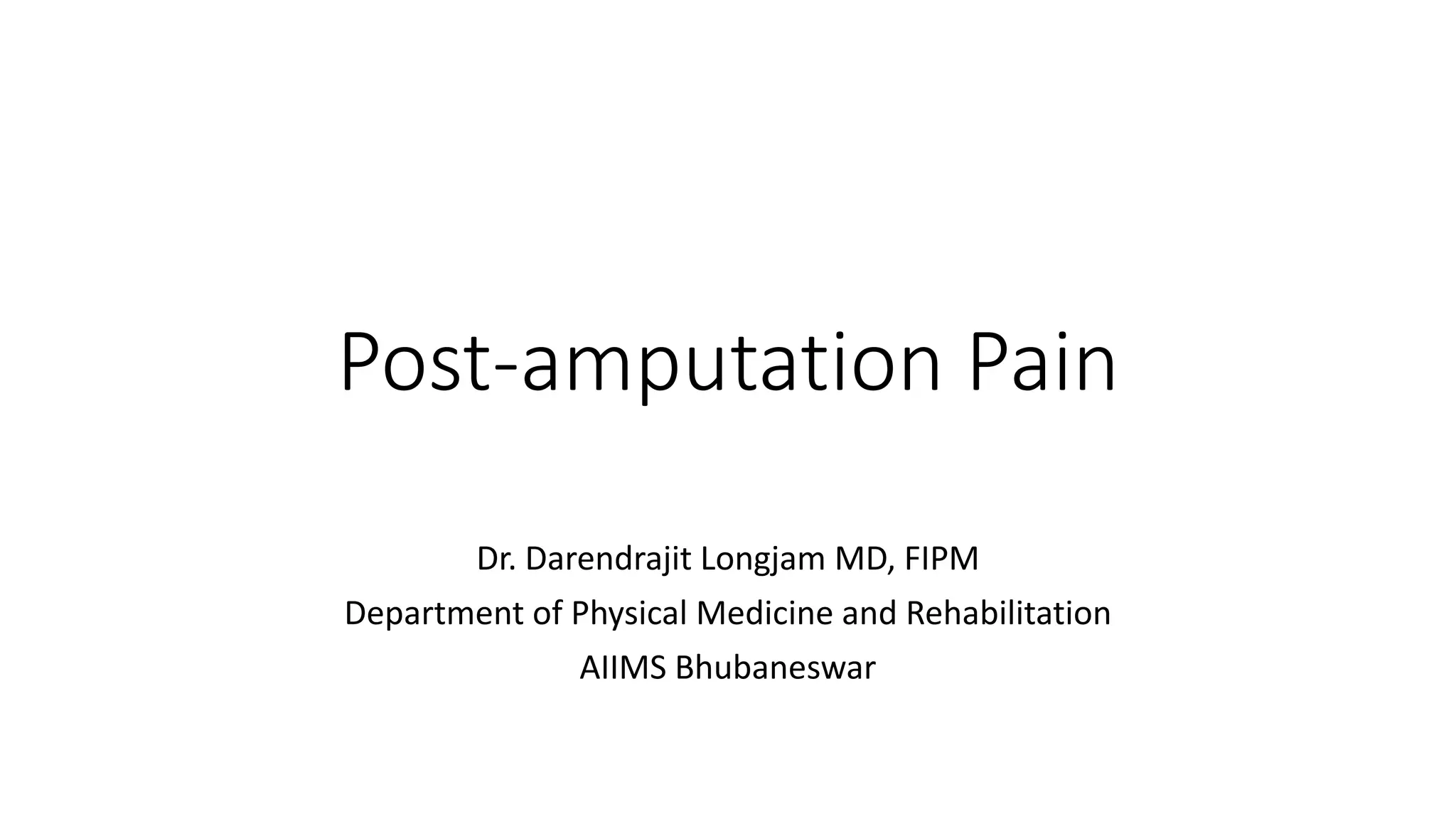 Post-amputation Pain

Dr. Darendrajit Longjam MD, FIPM
Department of Physical Medicine and Rehabilitation
AIIMS Bhubaneswar